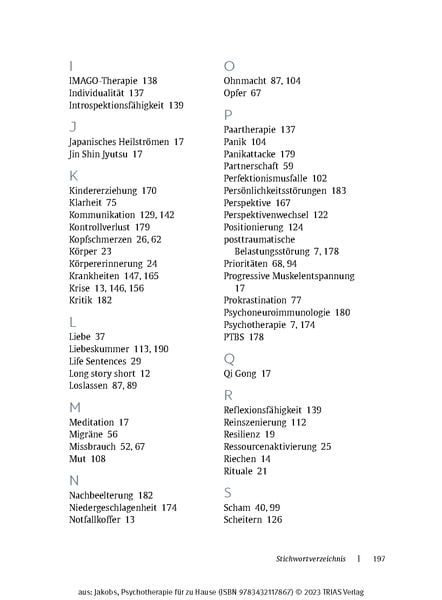 I
IMAGO-Therapie 138
Individualität 137
Introspektionsfähigkeit 139

J
Japanisches Heilströmen 17
Jin Shin Jyutsu 17

K
Kindererziehung 170
Klarheit 75
Kommunikation 129, 142
Kontrollverlust 179
Kopfschmerzen 26, 62
Körper 23
Körpererinnerung 24
Krankheiten 147, 165
Krise 13, 146, 156
Kritik 182

L
Liebe 37
Liebeskummer 113, 190
Life Sentences 29
Long story short 12
Loslassen 87, 89

M
Meditation 17
Migräne 56
Missbrauch 52, 67
Mut 108

N
Nachbeelterung 182
Niedergeschlagenheit 174
Notfallkoffer 13

O
Ohnmacht 87, 104
Opfer 67

P
Paartherapie 137
Panik 104
Panikattacke 179
Partnerschaft 59
Perfektionismusfalle 102
Persönlichkeitsstörungen 183
Perspektive 167
Perspektivenwechsel 122
Positionierung 124
posttraumatische Belastungsstörung 7, 178
Prioritäten 68, 94
Progressive Muskelentspannung 17
Prokrastination 77
Psychoneuroimmunologie 180
Psychotherapie 7, 174
PTBS 178

Q
Qi Gong 17

R
Reflexionsfähigkeit 139
Reinszenierung 112
Resilienz 19
Ressourcenaktivierung 25
Riechen 14
Rituale 21

S
Scham 40, 99
Scheitern 126

Stichwortverzeichnis | 197

aus: Jakobs, Psychotherapie für zu Hause (ISBN 9783432117867) © 2023 TRIAS Verlag